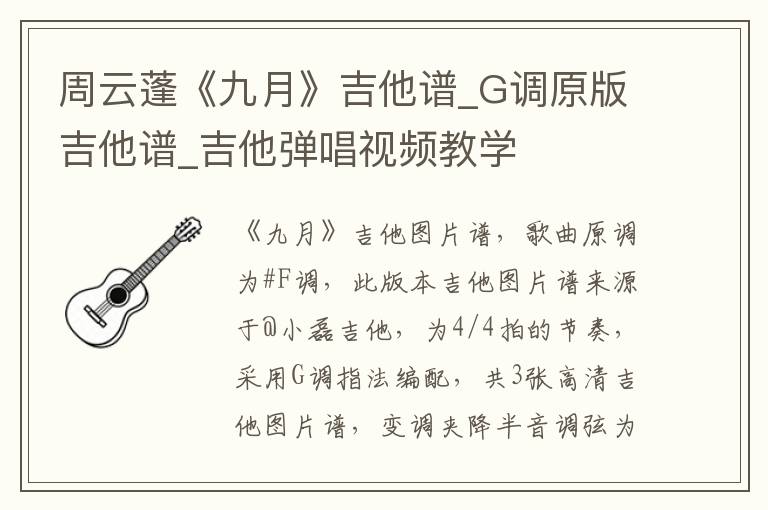 周云蓬《九月》吉他谱_G调原版吉他谱_吉他弹唱视频教学

《九月》吉他图片谱，歌曲原调为#F调，此版本吉他图片谱来源于@小磊吉他，为4/4拍的节奏，采用G调指法编配，共3张高清吉他图片谱，变调夹降半音调弦为